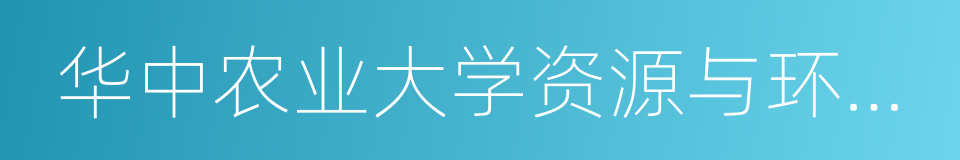 华中农业大学资源与环...